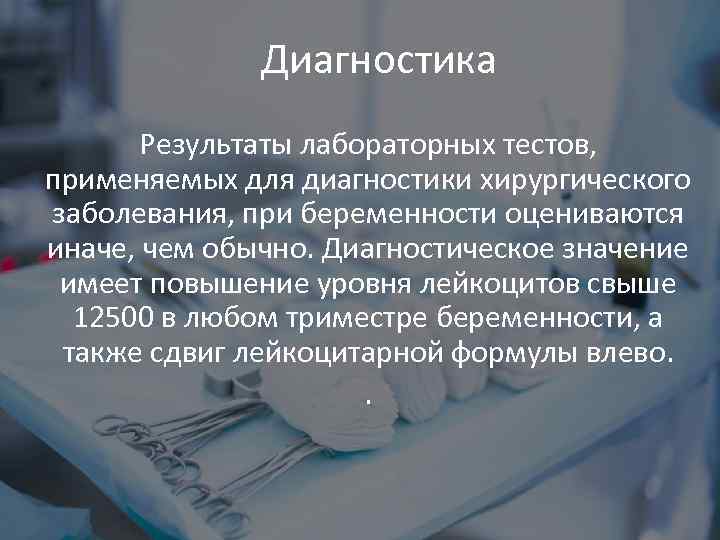 Диагностика

Результаты лабораторных тестов, применяемых для диагностики хирургического заболевания, при беременности оцениваются иначе, чем обычно. Диагностическое значение имеет повышение уровня лейкоцитов свыше 12500 в любом триместре беременности, а также сдвиг лейкоцитарной формулы влево.

.